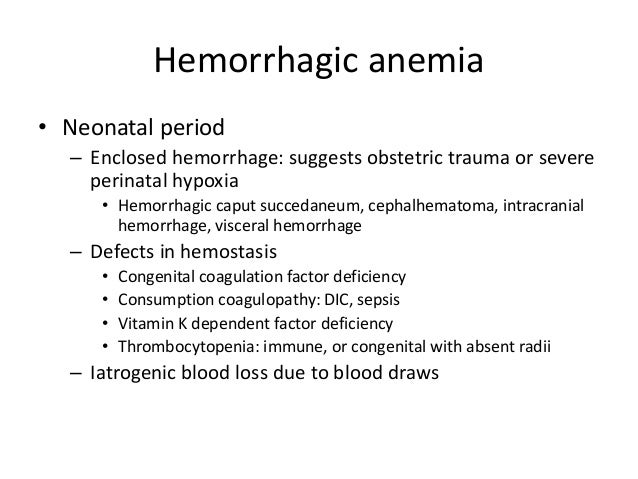 Hemorrhagic anemia

• Neonatal period
  – Enclosed hemorrhage: suggests obstetric trauma or severe perinatal hypoxia
    • Hemorrhagic caput succedaneum, cephalhematoma, intracranial hemorrhage, visceral hemorrhage
  – Defects in hemostasis
    • Congenital coagulation factor deficiency
    • Consumption coagulopathy: DIC, sepsis
    • Vitamin K dependent factor deficiency
    • Thrombocytopenia: immune, or congenital with absent radii
  – Iatrogenic blood loss due to blood draws